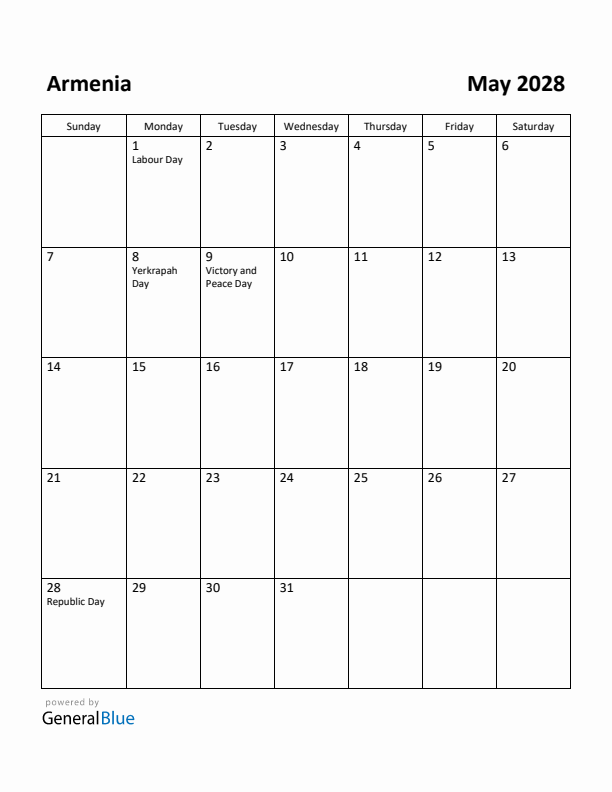 Armenia

May 2028

| Sunday | Monday | Tuesday | Wednesday | Thursday | Friday | Saturday |
|---|---|---|---|---|---|---|
| | 1 Labour Day | 2 | 3 | 4 | 5 | 6 |
| 7 | 8 Yerkrapah Day | 9 Victory and Peace Day | 10 | 11 | 12 | 13 |
| 14 | 15 | 16 | 17 | 18 | 19 | 20 |
| 21 | 22 | 23 | 24 | 25 | 26 | 27 |
| 28 Republic Day | 29 | 30 | 31 | | | |

powered by
GeneralBlue